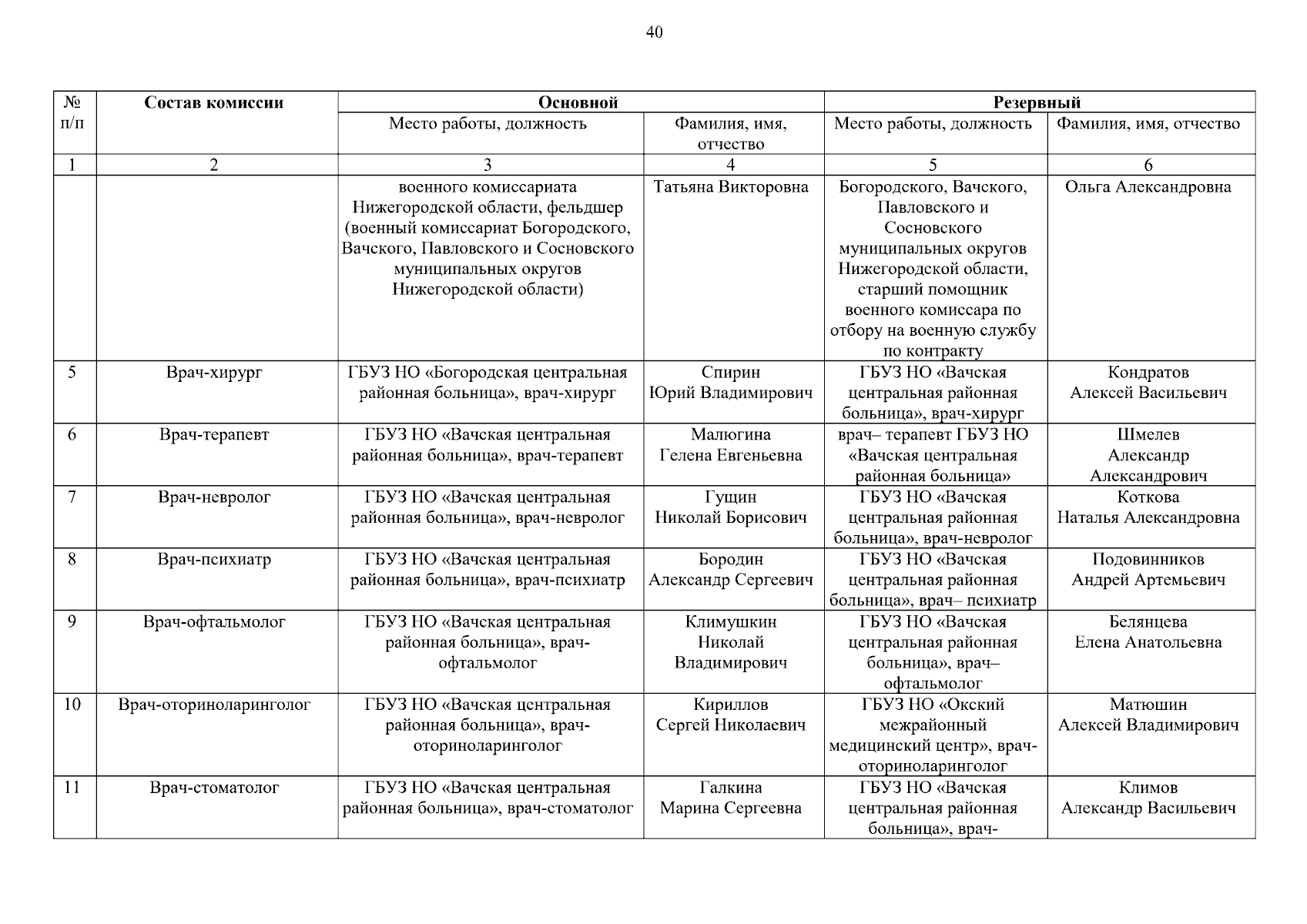 40

| № п/п | Состав комиссии | Основной |  | Резервный |  |
|---|---|---|---|---|---|
|  |  | Место работы, должность | Фамилия, имя, отчество | Место работы, должность | Фамилия, имя, отчество |
| 1 | 2 | 3 | 4 | 5 | 6 |
|  |  | военного комиссариата Нижегородской области, фельдшер (военный комиссариат Богородского, Вачского, Павловского и Сосновского муниципальных округов Нижегородской области) | Татьяна Викторовна | Богородского, Вачского, Павловского и Сосновского муниципальных округов Нижегородской области, старший помощник военного комиссара по отбору на военную службу по контракту | Ольга Александровна |
| 5 | Врач-хирург | ГБУЗ НО «Богородская центральная районная больница», врач-хирург | Спирин Юрий Владимирович | ГБУЗ НО «Вачская центральная районная больница», врач-хирург | Кондратов Алексей Васильевич |
| 6 | Врач-терапевт | ГБУЗ НО «Вачская центральная районная больница», врач-терапевт | Малюгина Гелена Евгеньевна | врач– терапевт ГБУЗ НО «Вачская центральная районная больница» | Шмелев Александр Александрович |
| 7 | Врач-невролог | ГБУЗ НО «Вачская центральная районная больница», врач-невролог | Гущин Николай Борисович | ГБУЗ НО «Вачская центральная районная больница», врач-невролог | Коткова Наталья Александровна |
| 8 | Врач-психиатр | ГБУЗ НО «Вачская центральная районная больница», врач-психиатр | Бородин Александр Сергеевич | ГБУЗ НО «Вачская центральная районная больница», врач– психиатр | Подовинников Андрей Артемьевич |
| 9 | Врач-офтальмолог | ГБУЗ НО «Вачская центральная районная больница», врач-офтальмолог | Климушкин Николай Владимирович | ГБУЗ НО «Вачская центральная районная больница», врач– офтальмолог | Белянцева Елена Анатольевна |
| 10 | Врач-оториноларинголог | ГБУЗ НО «Вачская центральная районная больница», врач-оториноларинголог | Кириллов Сергей Николаевич | ГБУЗ НО «Окский межрайонный медицинский центр», врач-оториноларинголог | Матюшин Алексей Владимирович |
| 11 | Врач-стоматолог | ГБУЗ НО «Вачская центральная районная больница», врач-стоматолог | Галкина Марина Сергеевна | ГБУЗ НО «Вачская центральная районная больница», врач- | Климов Александр Васильевич |